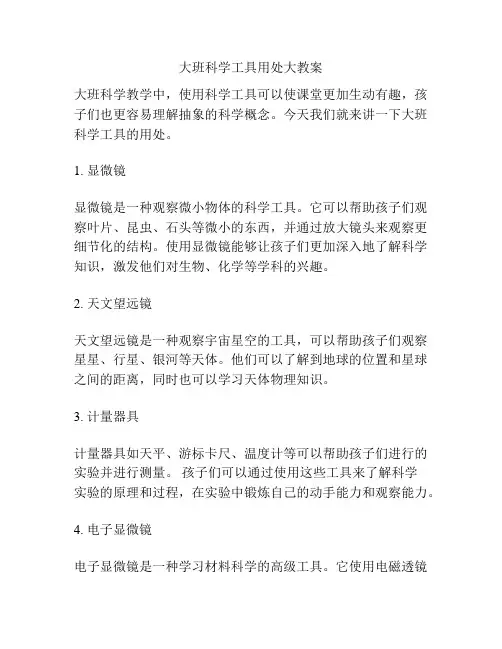 大班科学工具用处大教案

大班科学教学中，使用科学工具可以使课堂更加生动有趣，孩子们也更容易理解抽象的科学概念。今天我们就来讲一下大班科学工具的用处。

1. 显微镜

显微镜是一种观察微小物体的科学工具。它可以帮助孩子们观察叶片、昆虫、石头等微小的东西，并通过放大镜头来观察更细节化的结构。使用显微镜能够让孩子们更加深入地了解科学知识，激发他们对生物、化学等学科的兴趣。

2. 天文望远镜

天文望远镜是一种观察宇宙星空的工具，可以帮助孩子们观察星星、行星、银河等天体。他们可以了解到地球的位置和星球之间的距离，同时也可以学习天体物理知识。

3. 计量器具

计量器具如天平、游标卡尺、温度计等可以帮助孩子们进行的实验并进行测量。 孩子们可以通过使用这些工具来了解科学实验的原理和过程，在实验中锻炼自己的动手能力和观察能力。

4. 电子显微镜

电子显微镜是一种学习材料科学的高级工具。它使用电磁透镜